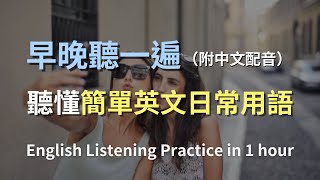 早晚聽一遍（附中文配音）

聽懂簡單英文日常用語

English Listening Practice in 1 hour